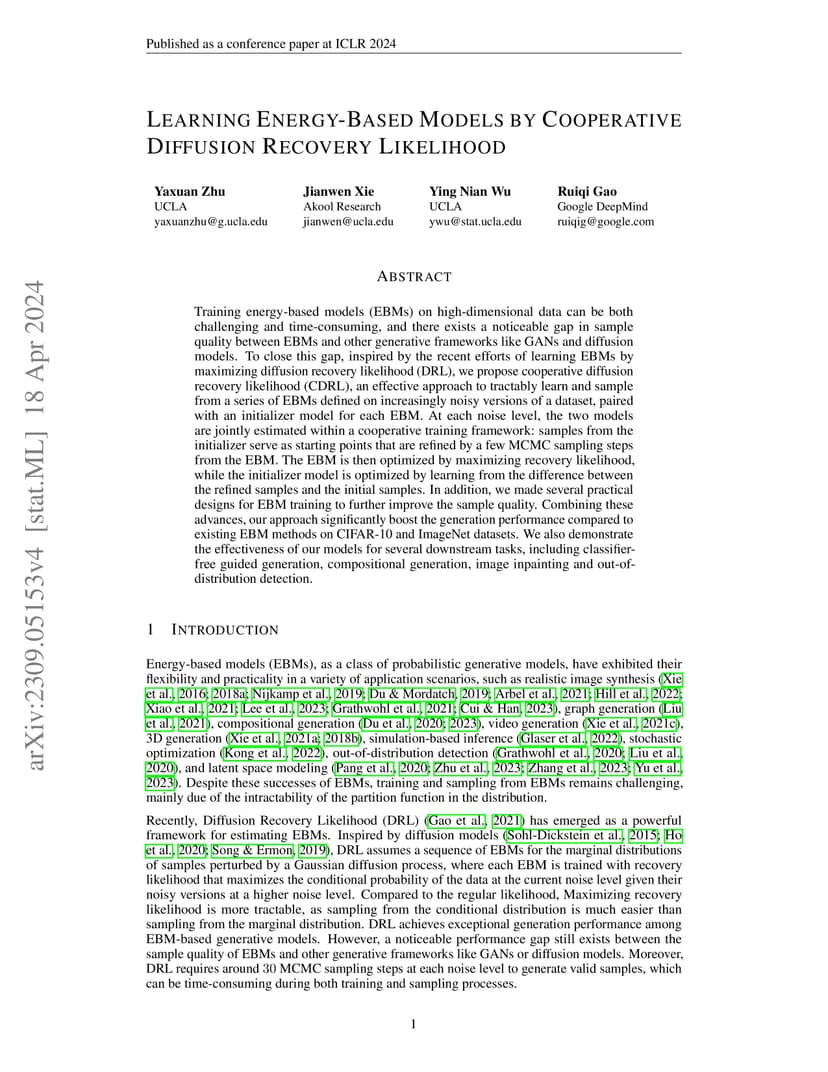 Published as a conference paper at ICLR 2024

LEARNING ENERGY-BASED MODELS BY COOPERATIVE DIFFUSION RECOVERY LIKELIHOOD

Yaxuan Zhu
UCLA
yaxuanzhu@g.ucla.edu

Jianwen Xie
Akool Research
jianwen@ucla.edu

Ying Nian Wu
UCLA
ywu@stat.ucla.edu

Ruiqi Gao
Google DeepMind
ruiqig@google.com

arXiv:2309.05153v4 [stat.ML] 18 Apr 2024

ABSTRACT

Training energy-based models (EBMs) on high-dimensional data can be both challenging and time-consuming, and there exists a noticeable gap in sample quality between EBMs and other generative frameworks like GANs and diffusion models. To close this gap, inspired by the recent efforts of learning EBMs by maximizing diffusion recovery likelihood (DRL), we propose cooperative diffusion recovery likelihood (CDRL), an effective approach to tractably learn and sample from a series of EBMs defined on increasingly noisy versions of a dataset, paired with an initializer model for each EBM. At each noise level, the two models are jointly estimated within a cooperative training framework: samples from the initializer serve as starting points that are refined by a few MCMC sampling steps from the EBM. The EBM is then optimized by maximizing recovery likelihood, while the initializer model is optimized by learning from the difference between the refined samples and the initial samples. In addition, we made several practical designs for EBM training to further improve the sample quality. Combining these advances, our approach significantly boost the generation performance compared to existing EBM methods on CIFAR-10 and ImageNet datasets. We also demonstrate the effectiveness of our models for several downstream tasks, including classifier-free guided generation, compositional generation, image inpainting and out-of-distribution detection.

1 INTRODUCTION

Energy-based models (EBMs), as a class of probabilistic generative models, have exhibited their flexibility and practicality in a variety of application scenarios, such as realistic image synthesis (Xie et al., 2016; 2018a; Nijkamp et al., 2019; Du & Mordatch, 2019; Arbel et al., 2021; Hill et al., 2022; Xiao et al., 2021; Lee et al., 2023; Grathwohl et al., 2021; Cui & Han, 2023), graph generation (Liu et al., 2021), compositional generation (Du et al., 2020; 2023), video generation (Xie et al., 2021c), 3D generation (Xie et al., 2021a; 2018b), simulation-based inference (Glaser et al., 2022), stochastic optimization (Kong et al., 2022), out-of-distribution detection (Grathwohl et al., 2020; Liu et al., 2020), and latent space modeling (Pang et al., 2020; Zhu et al., 2023; Zhang et al., 2023; Yu et al., 2023). Despite these successes of EBMs, training and sampling from EBMs remains challenging, mainly due of the intractability of the partition function in the distribution.

Recently, Diffusion Recovery Likelihood (DRL) (Gao et al., 2021) has emerged as a powerful framework for estimating EBMs. Inspired by diffusion models (Sohl-Dickstein et al., 2015; Ho et al., 2020; Song & Ermon, 2019), DRL assumes a sequence of EBMs for the marginal distributions of samples perturbed by a Gaussian diffusion process, where each EBM is trained with recovery likelihood that maximizes the conditional probability of the data at the current noise level given their noisy versions at a higher noise level. Compared to the regular likelihood, Maximizing recovery likelihood is more tractable, as sampling from the conditional distribution is much easier than sampling from the marginal distribution. DRL achieves exceptional generation performance among EBM-based generative models. However, a noticeable performance gap still exists between the sample quality of EBMs and other generative frameworks like GANs or diffusion models. Moreover, DRL requires around 30 MCMC sampling steps at each noise level to generate valid samples, which can be time-consuming during both training and sampling processes.

1